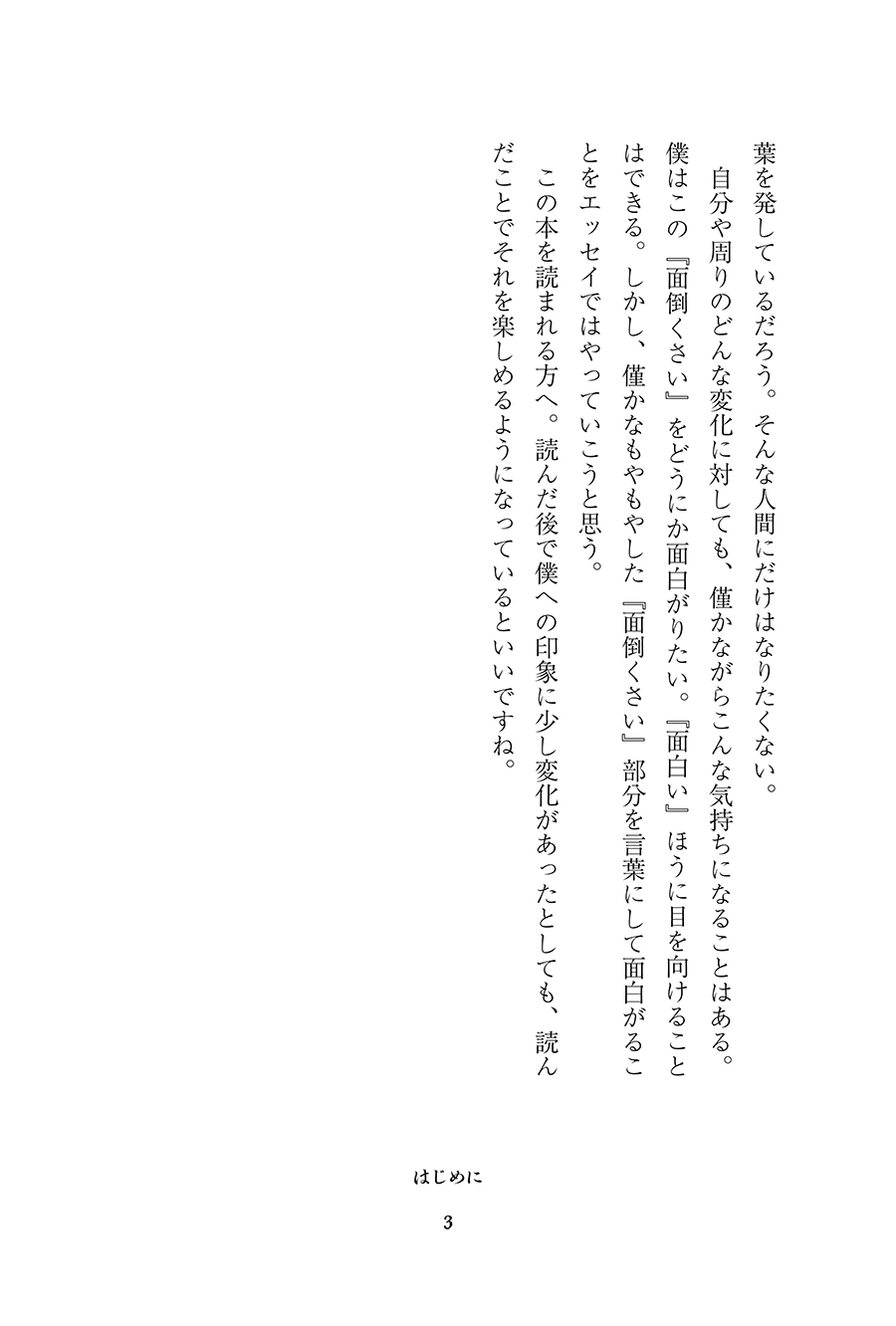 葉を発しているだろう。そんな人間にだけはなりたくない。
　自分や周りのどんな変化に対しても、僅かながらこんな気持ちになることはある。僕はこの『面倒くさい』をどうにか面白がりたい。『面白い』ほうに目を向けることはできる。しかし、僅かなもやもやした『面倒くさい』部分を言葉にして面白がることをエッセイではやっていこうと思う。
　この本を読まれる方へ。読んだ後で僕への印象に少し変化があったとしても、読んだことでそれを楽しめるようになっているといいですね。

はじめに

3